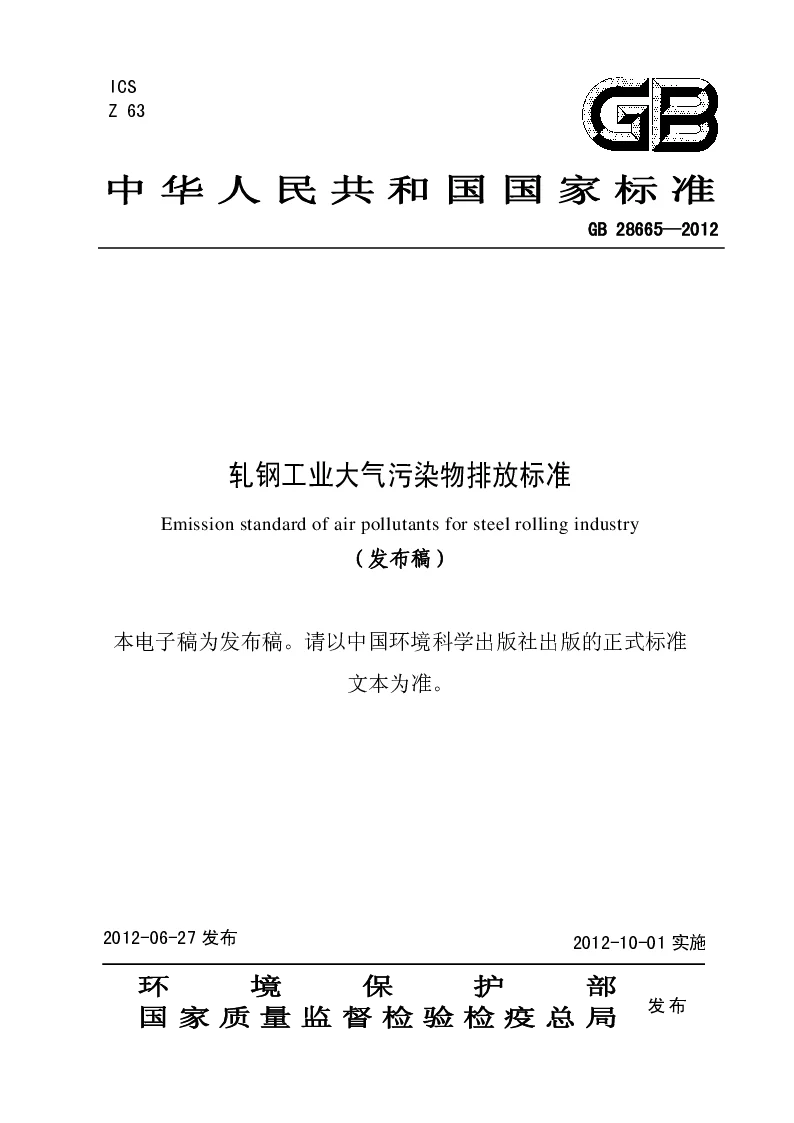 ICS
Z 63

GB

中华人民共和国国家标准

GB 28665—2012

轧钢工业大气污染物排放标准

Emission standard of air pollutants for steel rolling industry

（发布稿）

本电子稿为发布稿。请以中国环境科学出版社出版的正式标准文本为准。

2012-06-27 发布

2012-10-01 实施

环境保护部
国家质量监督检验检疫总局

发布